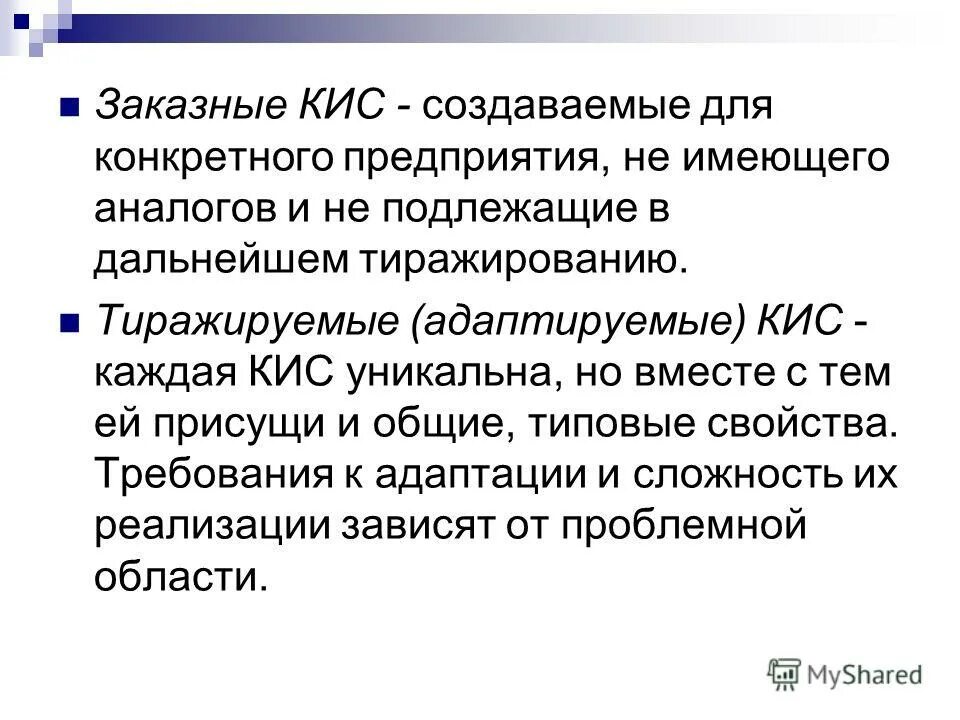 Заказные КИС - создаваемые для конкретного предприятия, не имеющего аналогов и не подлежащие в дальнейшем тиражированию.

Тиражируемые (адаптируемые) КИС - каждая КИС уникальна, но вместе с тем ей присущи и общие, типовые свойства. Требования к адаптации и сложность их реализации зависят от проблемной области.

MyShared